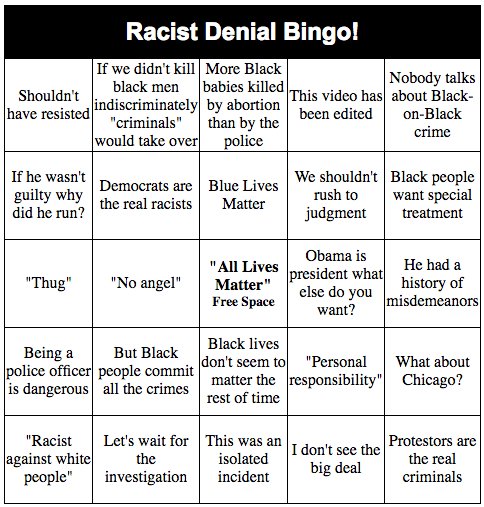 Racist Denial Bingo!

| | | | | |
|---|---|---|---|---|
| Shouldn't have resisted | If we didn't kill black men indiscriminately "criminals" would take over | More Black babies killed by abortion than by the police | This video has been edited | Nobody talks about Black-on-Black crime |
| If he wasn't guilty why did he run? | Democrats are the real racists | Blue Lives Matter | We shouldn't rush to judgment | Black people want special treatment |
| "Thug" | "No angel" | "All Lives Matter" Free Space | Obama is president what else do you want? | He had a history of misdemeanors |
| Being a police officer is dangerous | But Black people commit all the crimes | Black lives don't seem to matter the rest of time | "Personal responsibility" | What about Chicago? |
| "Racist against white people" | Let's wait for the investigation | This was an isolated incident | I don't see the big deal | Protestors are the real criminals |